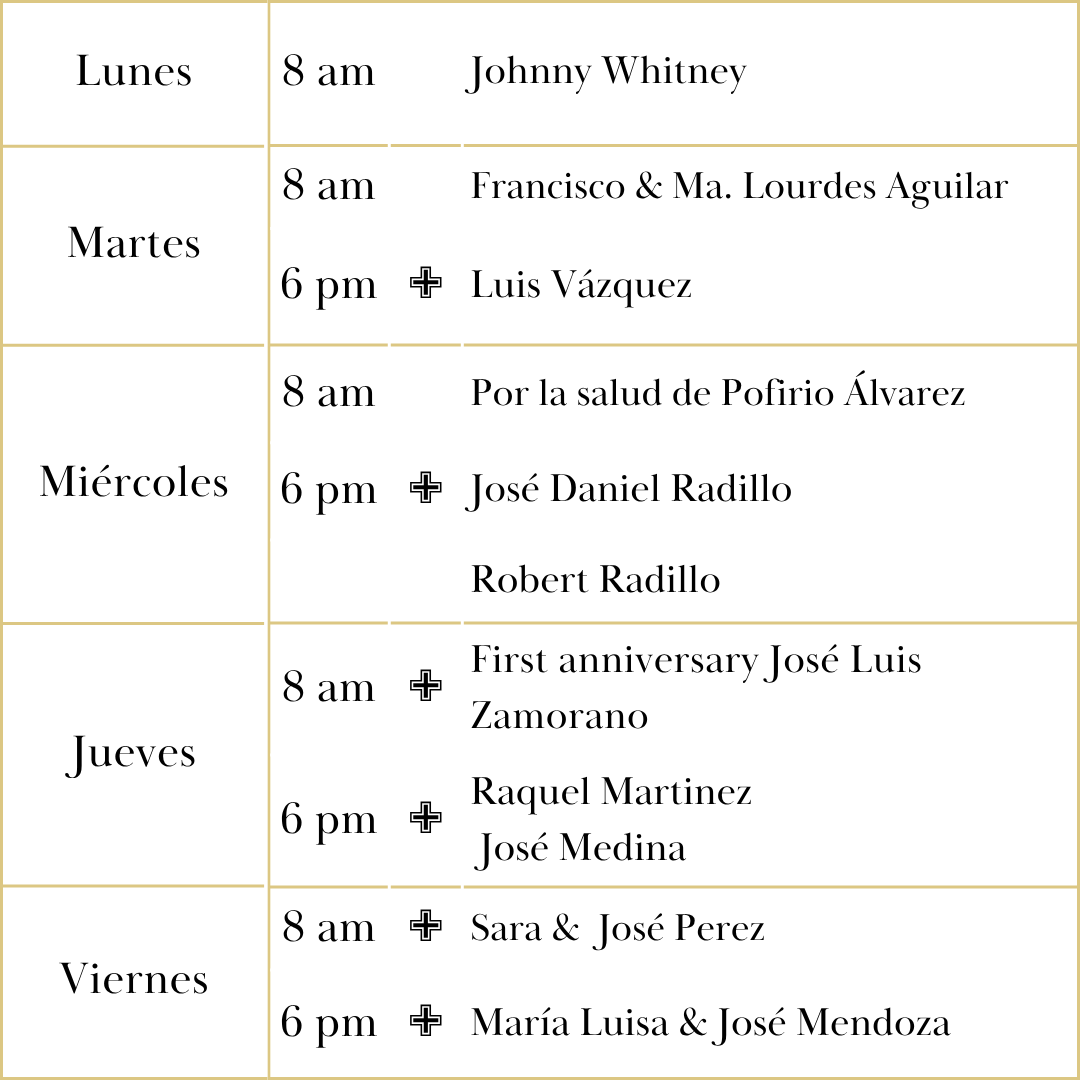 | Lunes | 8 am | | Johnny Whitney |
|---|---|---|---|
| Martes | 8 am | | Francisco & Ma. Lourdes Aguilar |
| | 6 pm | ✙ | Luis Vázquez |
| Miércoles | 8 am | | Por la salud de Pofirio Álvarez |
| | 6 pm | ✙ | José Daniel Radillo |
| | | | Robert Radillo |
| Jueves | 8 am | ✙ | First anniversary José Luis Zamorano |
| | 6 pm | ✙ | Raquel Martinez José Medina |
| Viernes | 8 am | ✙ | Sara & José Perez |
| | 6 pm | ✙ | María Luisa & José Mendoza |